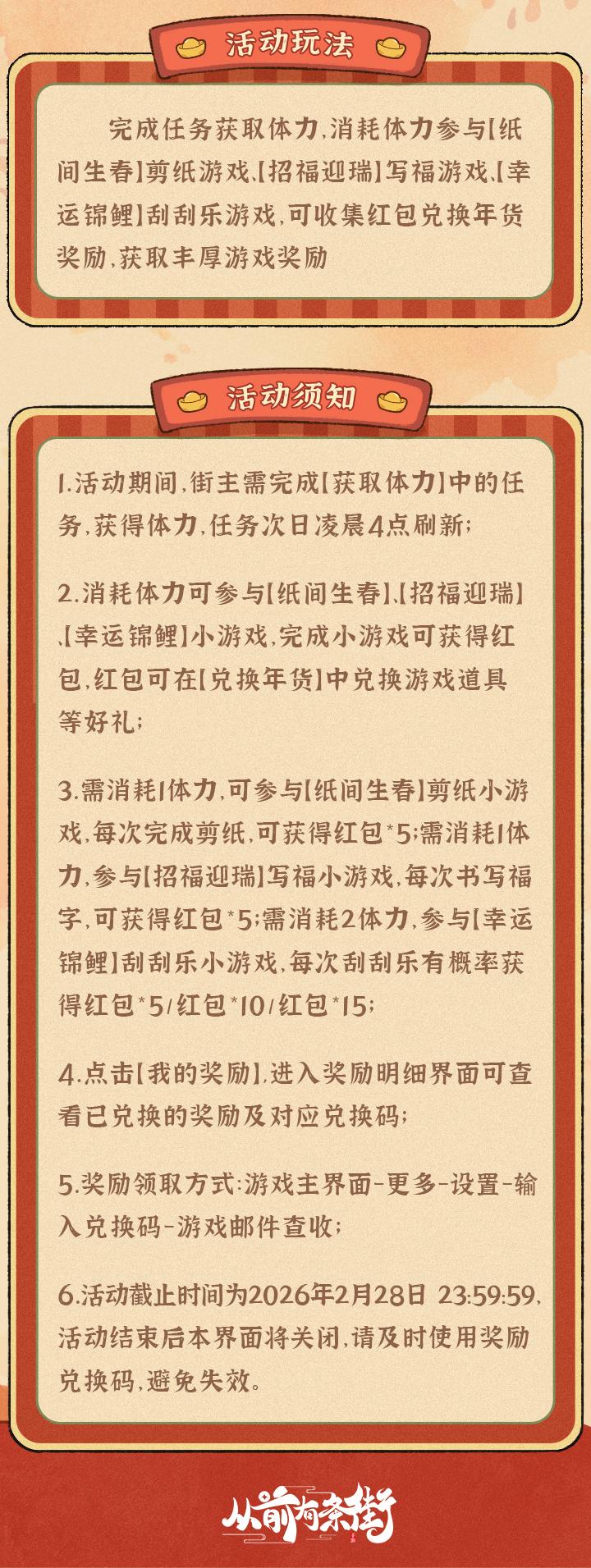 活动玩法

完成任务获取体力,消耗体力参与【纸间生春】剪纸游戏、【招福迎瑞】写福游戏、【幸运锦鲤】刮刮乐游戏,可收集红包兑换年货奖励,获取丰厚游戏奖励

活动须知

1.活动期间,街主需完成【获取体力】中的任务,获得体力,任务次日凌晨4点刷新;

2.消耗体力可参与【纸间生春】、【招福迎瑞】、【幸运锦鲤】小游戏,完成小游戏可获得红包,红包可在【兑换年货】中兑换游戏道具等好礼;

3.需消耗1体力,可参与【纸间生春】剪纸小游戏,每次完成剪纸,可获得红包*5;需消耗1体力,参与【招福迎瑞】写福小游戏,每次书写福字,可获得红包*5;需消耗2体力,参与【幸运锦鲤】刮刮乐小游戏,每次刮刮乐有概率获得红包*5/红包*10/红包*15;

4.点击【我的奖励】,进入奖励明细界面可查看已兑换的奖励及对应兑换码;

5.奖励领取方式:游戏主界面-更多-设置-输入兑换码-游戏邮件查收;

6.活动截止时间为2026年2月28日 23:59:59,活动结束后本界面将关闭,请及时使用奖励兑换码,避免失效。

从前有条街